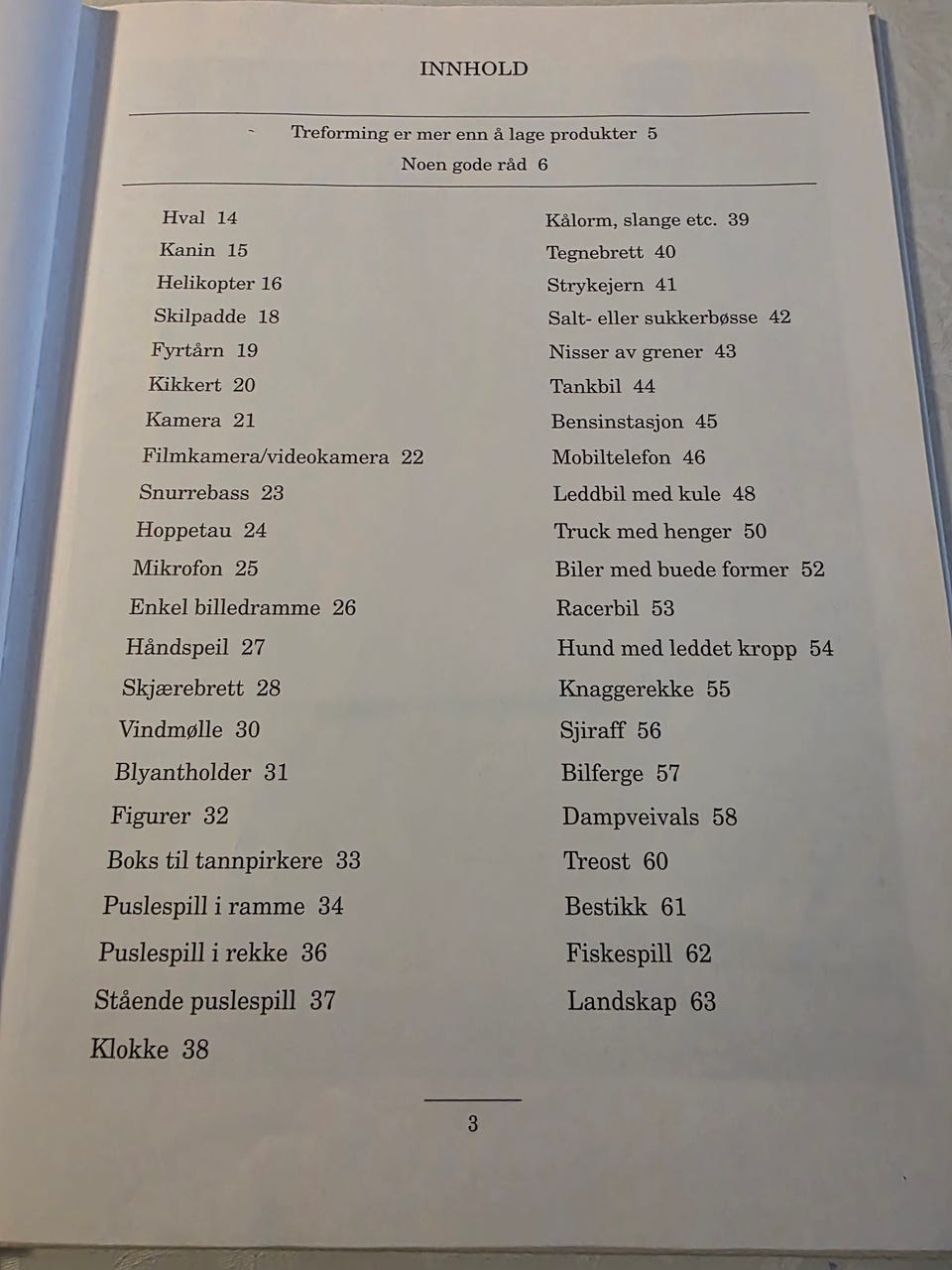 INNHOLD

Treforming er mer enn å lage produkter 5
Noen gode råd 6

Hval 14
Kanin 15
Helikopter 16
Skilpadde 18
Fyrtårn 19
Kikkert 20
Kamera 21
Filmkamera/videokamera 22
Snurrebass 23
Hoppetau 24
Mikrofon 25
Enkel billedramme 26
Håndspeil 27
Skjærebrett 28
Vindmølle 30
Blyantholder 31
Figurer 32
Boks til tannpirkere 33
Puslespill i ramme 34
Puslespill i rekke 36
Stående puslespill 37
Klokke 38

Kålorm, slange etc. 39
Tegnebrett 40
Strykejern 41
Salt- eller sukkerbøsse 42
Nisser av grener 43
Tankbil 44
Bensinstasjon 45
Mobiltelefon 46
Leddbil med kule 48
Truck med henger 50
Biler med buede former 52
Racerbil 53
Hund med leddet kropp 54
Knaggerekke 55
Sjiraff 56
Bilferge 57
Dampveivals 58
Treost 60
Bestikk 61
Fiskespill 62
Landskap 63

3